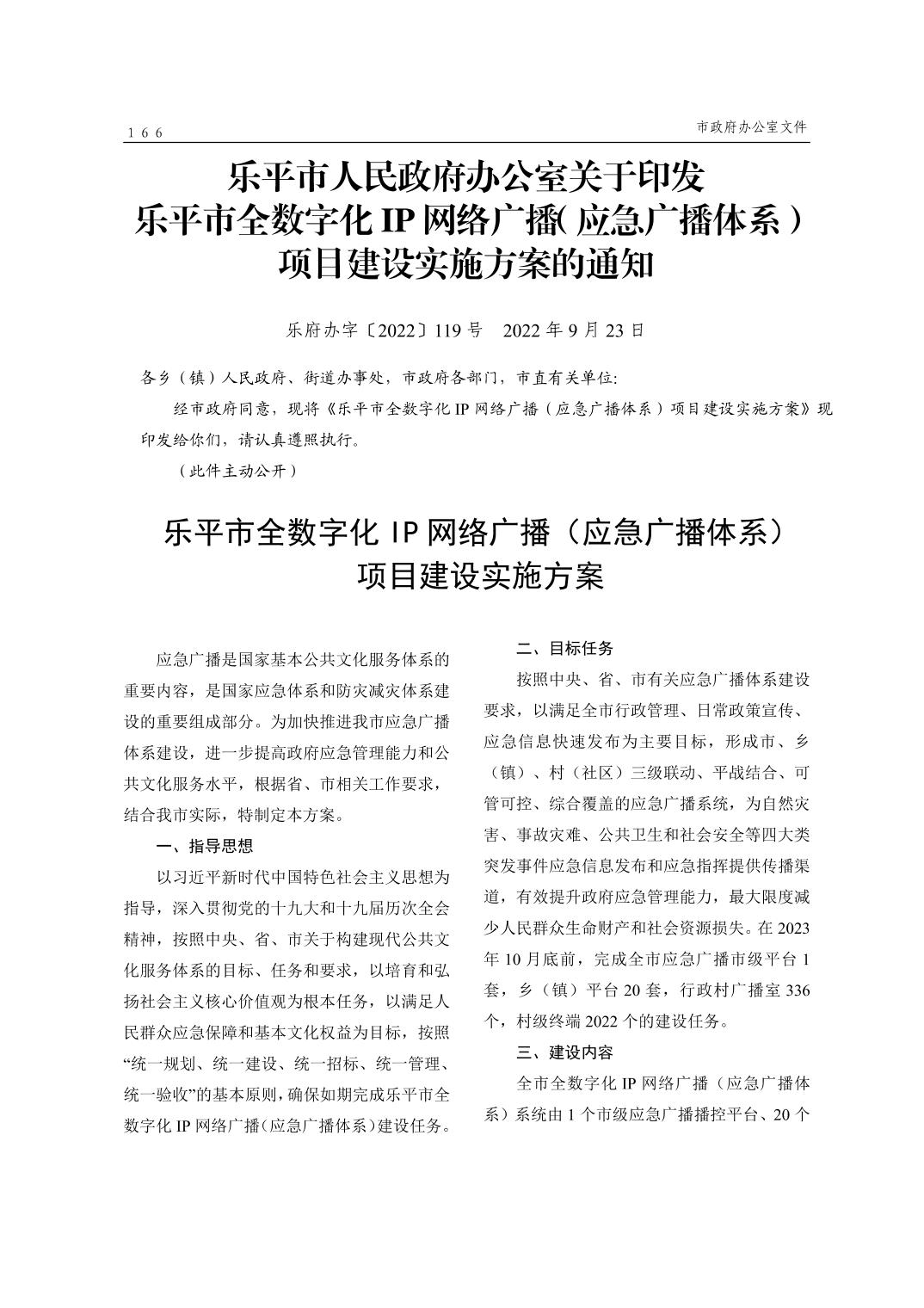 166

市政府办公室文件

乐平市人民政府办公室关于印发
乐平市全数字化 IP 网络广播（应急广播体系）
项目建设实施方案的通知

乐府办字〔2022〕119 号　2022 年 9 月 23 日

各乡（镇）人民政府、街道办事处，市政府各部门，市直有关单位：

经市政府同意，现将《乐平市全数字化 IP 网络广播（应急广播体系）项目建设实施方案》现印发给你们，请认真遵照执行。

（此件主动公开）

乐平市全数字化 IP 网络广播（应急广播体系）
项目建设实施方案

应急广播是国家基本公共文化服务体系的重要内容，是国家应急体系和防灾减灾体系建设的重要组成部分。为加快推进我市应急广播体系建设，进一步提高政府应急管理能力和公共文化服务水平，根据省、市相关工作要求，结合我市实际，特制定本方案。

一、指导思想

以习近平新时代中国特色社会主义思想为指导，深入贯彻党的十九大和十九届历次全会精神，按照中央、省、市关于构建现代公共文化服务体系的目标、任务和要求，以培育和弘扬社会主义核心价值观为根本任务，以满足人民群众应急保障和基本文化权益为目标，按照“统一规划、统一建设、统一招标、统一管理、统一验收”的基本原则，确保如期完成乐平市全数字化 IP 网络广播（应急广播体系）建设任务。

二、目标任务

按照中央、省、市有关应急广播体系建设要求，以满足全市行政管理、日常政策宣传、应急信息快速发布为主要目标，形成市、乡（镇）、村（社区）三级联动、平战结合、可管可控、综合覆盖的应急广播系统，为自然灾害、事故灾难、公共卫生和社会安全等四大类突发事件应急信息发布和应急指挥提供传播渠道，有效提升政府应急管理能力，最大限度减少人民群众生命财产和社会资源损失。在 2023 年 10 月底前，完成全市应急广播市级平台 1 套，乡（镇）平台 20 套，行政村广播室 336 个，村级终端 2022 个的建设任务。

三、建设内容

全市全数字化 IP 网络广播（应急广播体系）系统由 1 个市级应急广播播控平台、20 个